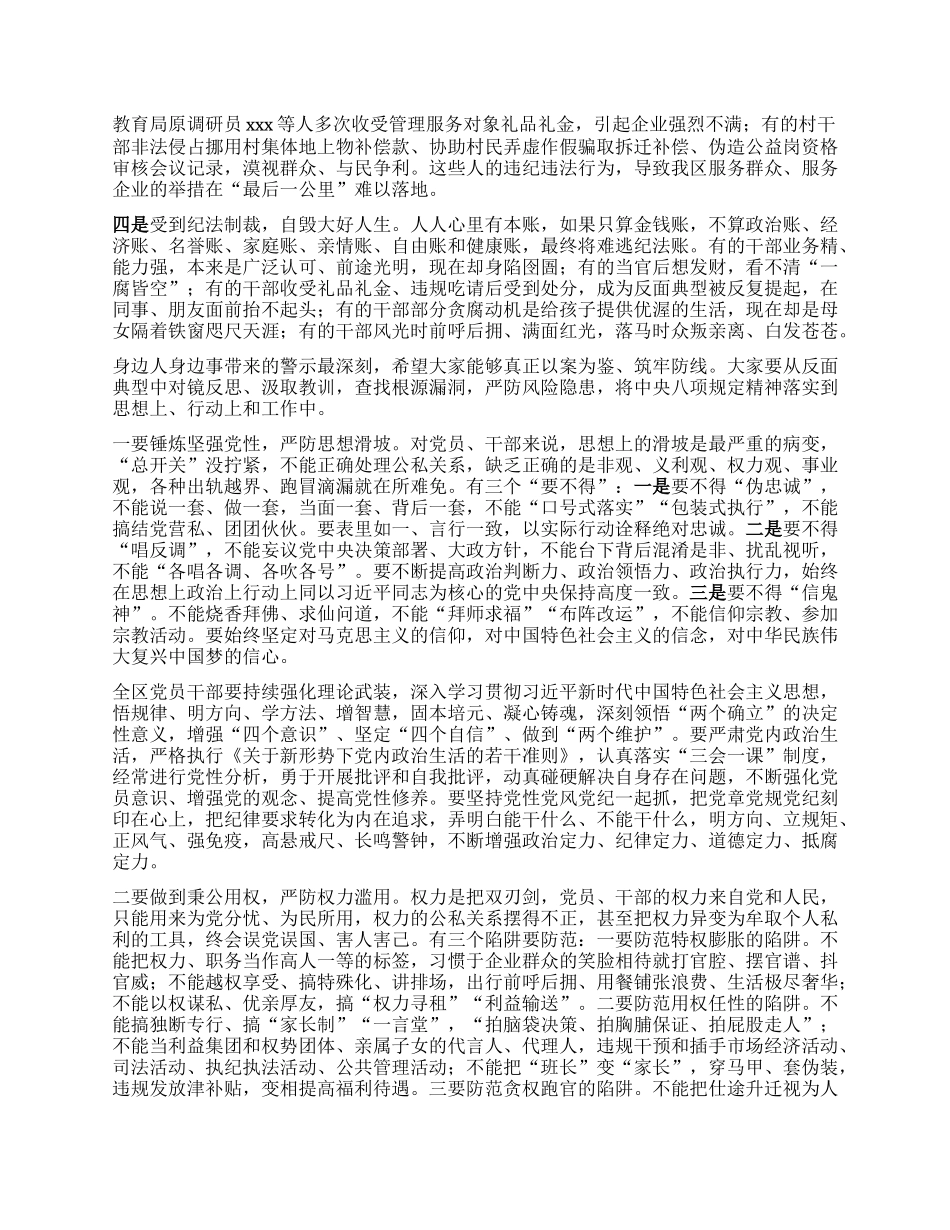 教育局原调研员 xxx 等人多次收受管理服务对象礼品礼金，引起企业强烈不满；有的村干部非法侵占挪用村集体地上物补偿款、协助村民弄虚作假骗取拆迁补偿、伪造公益岗资格审核会议记录，漠视群众、与民争利。这些人的违纪违法行为，导致我区服务群众、服务企业的举措在“最后一公里”难以落地。

四是受到纪法制裁，自毁大好人生。人人心里有本账，如果只算金钱账，不算政治账、经济账、名誉账、家庭账、亲情账、自由账和健康账，最终将难逃纪法账。有的干部业务精、能力强，本来是广泛认可、前途光明，现在却身陷囹圄；有的当官后想发财，看不清“一腐皆空”；有的干部收受礼品礼金、违规吃请后受到处分，成为反面典型被反复提起，在同事、朋友面前抬不起头；有的干部部分贪腐动机是给孩子提供优渥的生活，现在却是母女隔着铁窗咫尺天涯；有的干部风光时前呼后拥、满面红光，落马时众叛亲离、白发苍苍。

身边人身边事带来的警示最深刻，希望大家能够真正以案为鉴、筑牢防线。大家要从反面典型中对镜反思、汲取教训，查找根源漏洞，严防风险隐患，将中央八项规定精神落实到思想上、行动上和工作中。

一要锤炼坚强党性，严防思想滑坡。对党员、干部来说，思想上的滑坡是最严重的病变，“总开关”没拧紧，不能正确处理公私关系，缺乏正确的是非观、义利观、权力观、事业观，各种出轨越界、跑冒滴漏就在所难免。有三个“要不得”：一是要不得“伪忠诚”，不能说一套、做一套，当面一套、背后一套，不能“口号式落实”“包装式执行”，不能搞结党营私、团团伙伙。要表里如一、言行一致，以实际行动诠释绝对忠诚。二是要不得“唱反调”，不能妄议党中央决策部署、大政方针，不能台下背后混淆是非、扰乱视听，不能“各唱各调、各吹各号”。要不断提高政治判断力、政治领悟力、政治执行力，始终在思想上政治上行动上同以习近平同志为核心的党中央保持高度一致。三是要不得“信鬼神”。不能烧香拜佛、求仙问道，不能“拜师求福”“布阵改运”，不能信仰宗教、参加宗教活动。要始终坚定对马克思主义的信仰，对中国特色社会主义的信念，对中华民族伟大复兴中国梦的信心。

全区党员干部要持续强化理论武装，深入学习贯彻习近平新时代中国特色社会主义思想，悟规律、明方向、学方法、增智慧，固本培元、凝心铸魂，深刻领悟“两个确立”的决定性意义，增强“四个意识”、坚定“四个自信”、做到“两个维护”。要严肃党内政治生活，严格执行《关于新形势下党内政治生活的若干准则》，认真落实“三会一课”制度，经常进行党性分析，勇于开展批评和自我批评，动真碰硬解决自身存在问题，不断强化党员意识、增强党的观念、提高党性修养。要坚持党性党风党纪一起抓，把党章党规党纪刻印在心上，把纪律要求转化为内在追求，弄明白能干什么、不能干什么，明方向、立规矩、正风气、强免疫，高悬戒尺、长鸣警钟，不断增强政治定力、纪律定力、道德定力、抵腐定力。

二要做到秉公用权，严防权力滥用。权力是把双刃剑，党员、干部的权力来自党和人民，只能用来为党分忧、为民所用，权力的公私关系摆得不正，甚至把权力异变为牟取个人私利的工具，终会误党误国、害人害己。有三个陷阱要防范：一要防范特权膨胀的陷阱。不能把权力、职务当作高人一等的标签，习惯于企业群众的笑脸相待就打官腔、摆官谱、抖官威；不能越权享受、搞特殊化、讲排场，出行前呼后拥、用餐铺张浪费、生活极尽奢华；不能以权谋私、优亲厚友，搞“权力寻租”“利益输送”。二要防范用权任性的陷阱。不能搞独断专行、搞“家长制”“一言堂”，“拍脑袋决策、拍胸脯保证、拍屁股走人”；不能当利益集团和权势团体、亲属子女的代言人、代理人，违规干预和插手市场经济活动、司法活动、执纪执法活动、公共管理活动；不能把“班长”变“家长”，穿马甲、套伪装，违规发放津补贴，变相提高福利待遇。三要防范贪权跑官的陷阱。不能把仕途升迁视为人